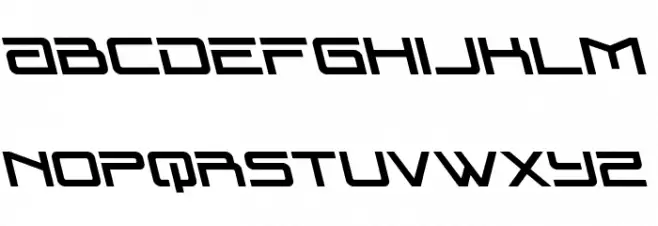 ABCDEFGHIJKLM

NOPQRSTUVWXYZ